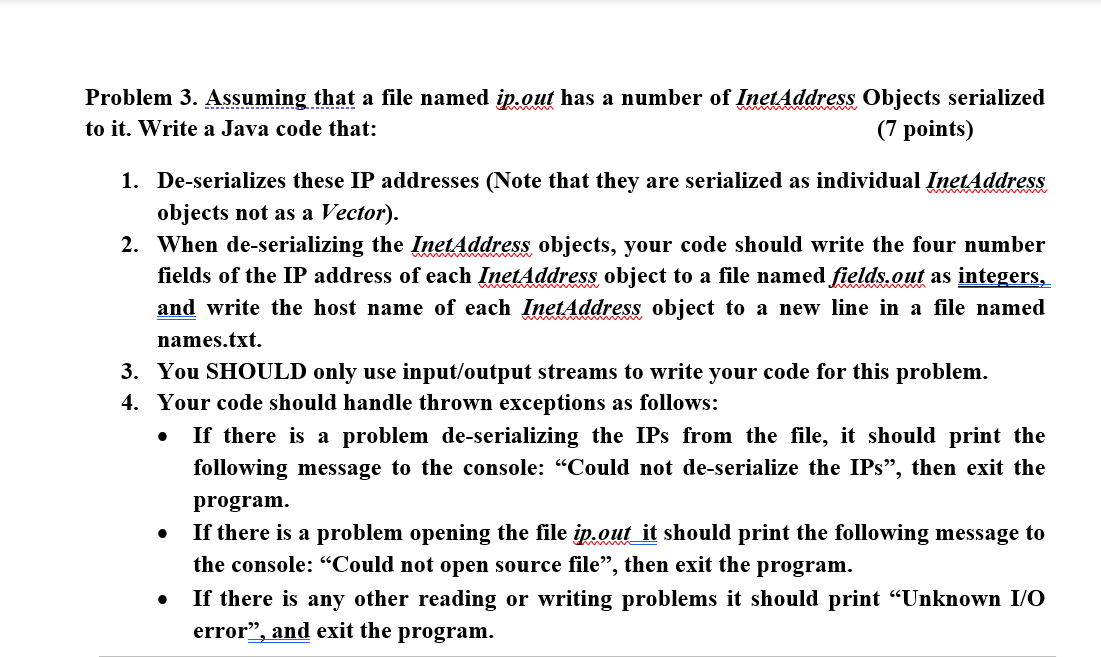 Problem 3. Assuming that a file named ip.out has a number of InetAddress Objects serialized to it. Write a Java code that: (7 points)

1. De-serializes these IP addresses (Note that they are serialized as individual InetAddress objects not as a Vector).
2. When de-serializing the InetAddress objects, your code should write the four number fields of the IP address of each InetAddress object to a file named fields.out as integers, and write the host name of each InetAddress object to a new line in a file named names.txt.
3. You SHOULD only use input/output streams to write your code for this problem.
4. Your code should handle thrown exceptions as follows:
• If there is a problem de-serializing the IPs from the file, it should print the following message to the console: “Could not de-serialize the IPs”, then exit the program.
• If there is a problem opening the file ip.out it should print the following message to the console: “Could not open source file”, then exit the program.
• If there is any other reading or writing problems it should print “Unknown I/O error”, and exit the program.